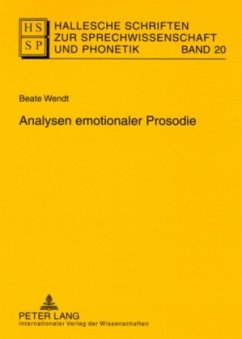 HS
SP
HALLESCHE SCHRIFTEN ZUR SPRECHWISSENSCHAFT UND PHONETIK BAND 20

Beate Wendt

Analysen emotionaler Prosodie

PETER LANG
Internationaler Verlag der Wissenschaften